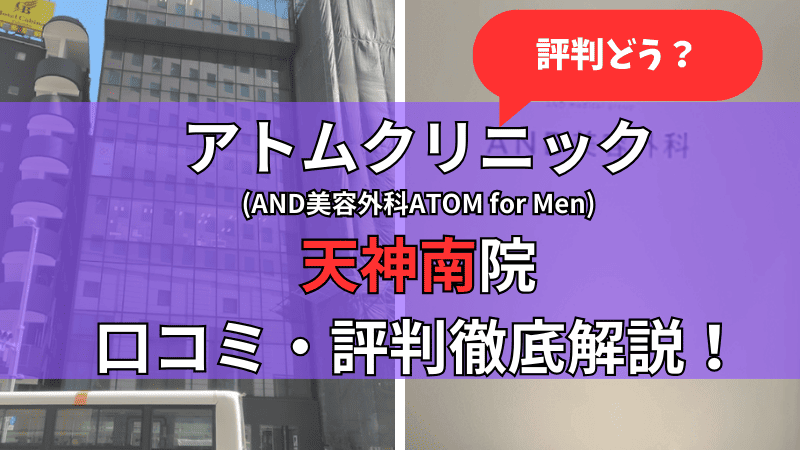 評判どう？

アトムクリニック

(AND美容外科ATOM for Men)

天神南院

口コミ・評判徹底解説！